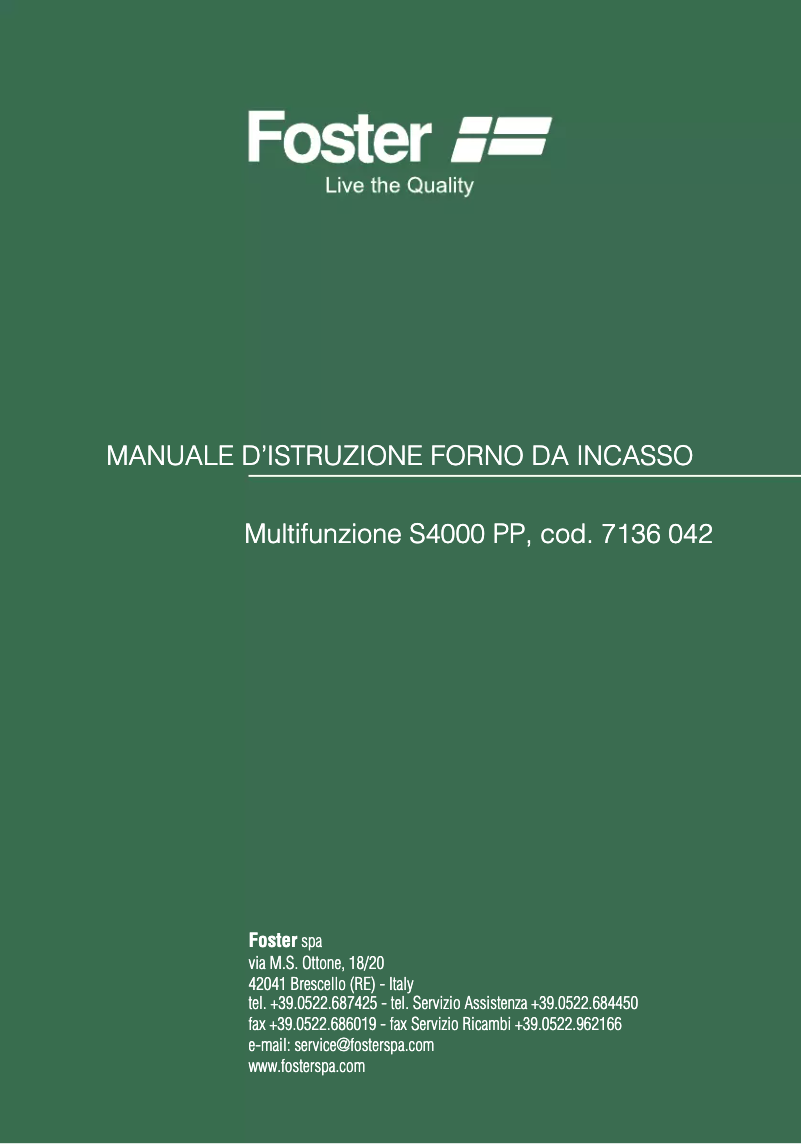 Foster
Live the Quality

MANUALE D'ISTRUZIONE FORNO DA INCASSO

Multifunzione S4000 PP, cod. 7136 042

Foster spa
via M.S. Ottone, 18/20
42041 Brescello (RE) - Italy
tel. +39.0522.687425 - tel. Servizio Assistenza +39.0522.684450
fax +39.0522.686019 - fax Servizio Ricambi +39.0522.962166
e-mail: service@fosterspa.com
www.fosterspa.com